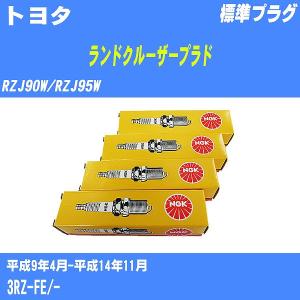 トヨタ

標準プラグ

ランドクルーザープラド

RZJ90W/RZJ95W

NGK

NGK

NGK

NGK

平成9年4月-平成14年11月

3RZ-FE/-